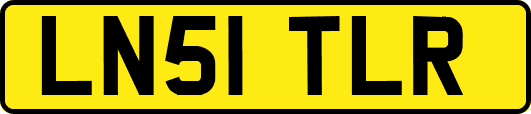 LN51 TLR